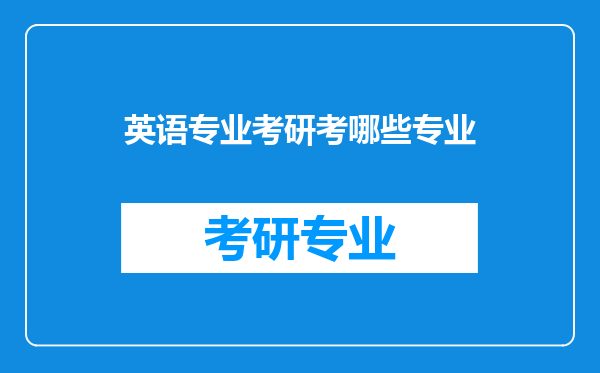 英语专业考研考哪些专业

考研专业